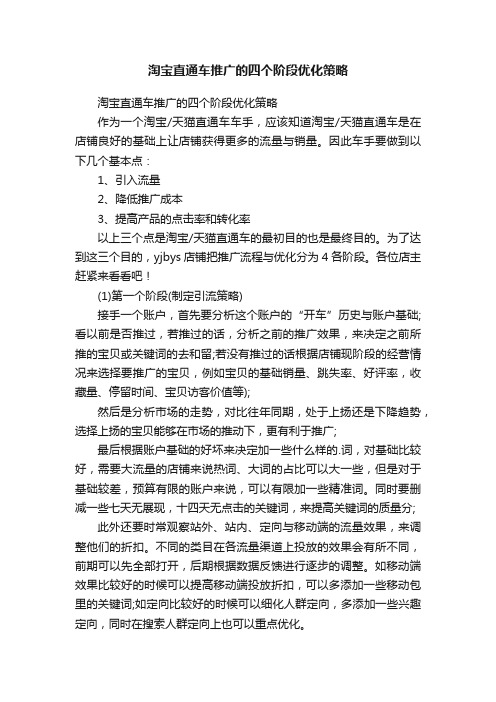 淘宝直通车推广的四个阶段优化策略

淘宝直通车推广的四个阶段优化策略

作为一个淘宝/天猫直通车车手，应该知道淘宝/天猫直通车是在店铺良好的基础上让店铺获得更多的流量与销量。因此车手要做到以下几个基本点：

1、引入流量

2、降低推广成本

3、提高产品的点击率和转化率

以上三个点是淘宝/天猫直通车的最初目的也是最终目的。为了达到这三个目的，yjbys 店铺把推广流程与优化分为 4 各阶段。各位店主赶紧来看看吧！

(1)第一个阶段(制定引流策略)

接手一个账户，首先要分析这个账户的“开车”历史与账户基础;看以前是否推过，若推过的话，分析之前的推广效果，来决定之前所推的宝贝或关键词的去和留;若没有推过的话根据店铺现阶段的经营情况来选择要推广的宝贝，例如宝贝的基础销量、跳失率、好评率，收藏量、停留时间、宝贝访客价值等);

然后是分析市场的走势，对比往年同期，处于上扬还是下降趋势，选择上扬的宝贝能够在市场的推动下，更有利于推广;

最后根据账户基础的好坏来决定加一些什么样的.词，对基础比较好，需要大流量的店铺来说热词、大词的占比可以大一些，但是对于基础较差，预算有限的账户来说，可以有限加一些精准词。同时要删减一些七天无展现，十四天无点击的关键词，来提高关键词的质量分;

此外还要时常观察站外、站内、定向与移动端的流量效果，来调整他们的折扣。不同的类目在各流量渠道上投放的效果会有所不同，前期可以先全部打开，后期根据数据反馈进行逐步的调整。如移动端效果比较好的时候可以提高移动端投放折扣，可以多添加一些移动包里的关键词;如定向比较好的时候可以细化人群定向，多添加一些兴趣定向，同时在搜索人群定向上也可以重点优化。